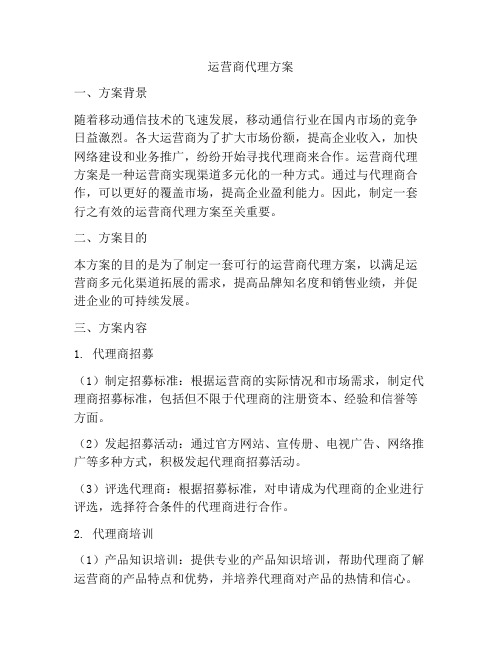 运营商代理方案

一、方案背景

随着移动通信技术的飞速发展，移动通信行业在国内市场的竞争日益激烈。各大运营商为了扩大市场份额，提高企业收入，加快网络建设和业务推广，纷纷开始寻找代理商来合作。运营商代理方案是一种运营商实现渠道多元化的一种方式。通过与代理商合作，可以更好的覆盖市场，提高企业盈利能力。因此，制定一套行之有效的运营商代理方案至关重要。

二、方案目的

本方案的目的是为了制定一套可行的运营商代理方案，以满足运营商多元化渠道拓展的需求，提高品牌知名度和销售业绩，并促进企业的可持续发展。

三、方案内容

1. 代理商招募

（1）制定招募标准：根据运营商的实际情况和市场需求，制定代理商招募标准，包括但不限于代理商的注册资本、经验和信誉等方面。

（2）发起招募活动：通过官方网站、宣传册、电视广告、网络推广等多种方式，积极发起代理商招募活动。

（3）评选代理商：根据招募标准，对申请成为代理商的企业进行评选，选择符合条件的代理商进行合作。

2. 代理商培训

（1）产品知识培训：提供专业的产品知识培训，帮助代理商了解运营商的产品特点和优势，并培养代理商对产品的热情和信心。